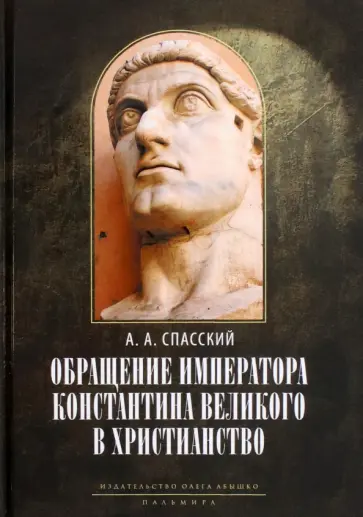 А. А. СПАССКИЙ

ОБРАЩЕНИЕ ИМПЕРАТОРА КОНСТАНТИНА ВЕЛИКОГО В ХРИСТИАНСТВО

ИЗДАТЕЛЬСТВО ОЛЕГА АБЫШКО

ПАЛЬМИРА